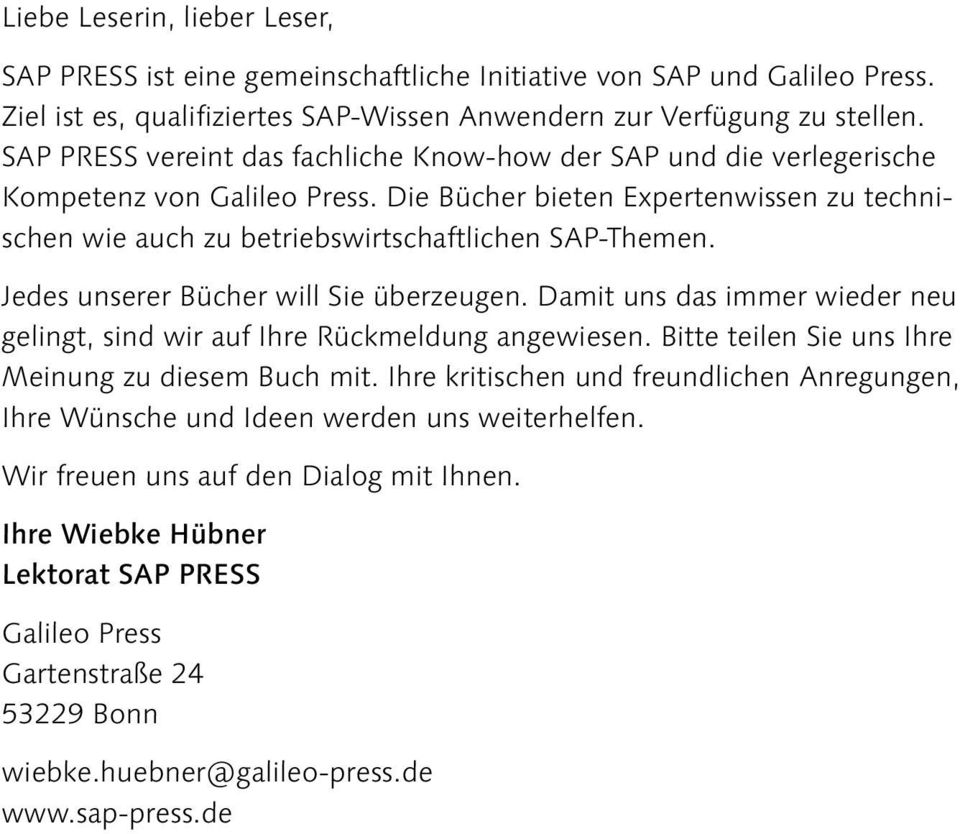 Liebe Leserin, lieber Leser,

SAP PRESS ist eine gemeinschaftliche Initiative von SAP und Galileo Press. Ziel ist es, qualifiziertes SAP-Wissen Anwendern zur Verfügung zu stellen. SAP PRESS vereint das fachliche Know-how der SAP und die verlegerische Kompetenz von Galileo Press. Die Bücher bieten Expertenwissen zu technischen wie auch zu betriebswirtschaftlichen SAP-Themen.

Jedes unserer Bücher will Sie überzeugen. Damit uns das immer wieder neu gelingt, sind wir auf Ihre Rückmeldung angewiesen. Bitte teilen Sie uns Ihre Meinung zu diesem Buch mit. Ihre kritischen und freundlichen Anregungen, Ihre Wünsche und Ideen werden uns weiterhelfen.

Wir freuen uns auf den Dialog mit Ihnen.

Ihre Wiebke Hübner
Lektorat SAP PRESS

Galileo Press
Gartenstraße 24
53229 Bonn

wiebke.huebner@galileo-press.de
www.sap-press.de